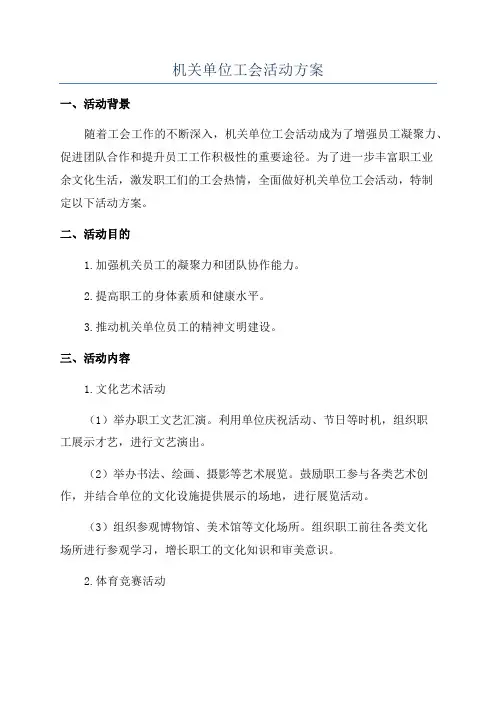 机关单位工会活动方案

一、活动背景

随着工会工作的不断深入，机关单位工会活动成为了增强员工凝聚力、促进团队合作和提升员工工作积极性的重要途径。为了进一步丰富职工业余文化生活，激发职工们的工会热情，全面做好机关单位工会活动，特制定以下活动方案。

二、活动目的

1.加强机关员工的凝聚力和团队协作能力。

2.提高职工的身体素质和健康水平。

3.推动机关单位员工的精神文明建设。

三、活动内容

1.文化艺术活动

（1）举办职工文艺汇演。利用单位庆祝活动、节日等时机，组织职工展示才艺，进行文艺演出。

（2）举办书法、绘画、摄影等艺术展览。鼓励职工参与各类艺术创作，并结合单位的文化设施提供展示的场地，进行展览活动。

（3）组织参观博物馆、美术馆等文化场所。组织职工前往各类文化场所进行参观学习，增长职工的文化知识和审美意识。

2.体育竞赛活动